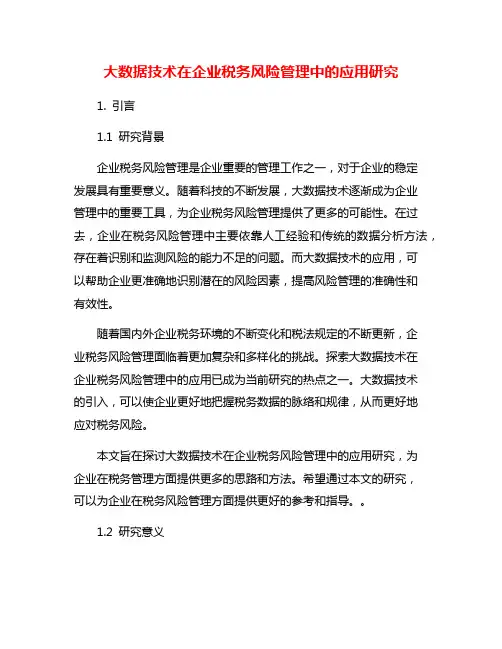 大数据技术在企业税务风险管理中的应用研究

1. 引言

1.1 研究背景

企业税务风险管理是企业重要的管理工作之一，对于企业的稳定发展具有重要意义。随着科技的不断发展，大数据技术逐渐成为企业管理中的重要工具，为企业税务风险管理提供了更多的可能性。在过去，企业在税务风险管理中主要依靠人工经验和传统的数据分析方法，存在着识别和监测风险的能力不足的问题。而大数据技术的应用，可以帮助企业更准确地识别潜在的风险因素，提高风险管理的准确性和有效性。

随着国内外企业税务环境的不断变化和税法规定的不断更新，企业税务风险管理面临着更加复杂和多样化的挑战。探索大数据技术在企业税务风险管理中的应用已成为当前研究的热点之一。大数据技术的引入，可以使企业更好地把握税务数据的脉络和规律，从而更好地应对税务风险。

本文旨在探讨大数据技术在企业税务风险管理中的应用研究，为企业在税务管理方面提供更多的思路和方法。希望通过本文的研究，可以为企业在税务风险管理方面提供更好的参考和指导。。

1.2 研究意义